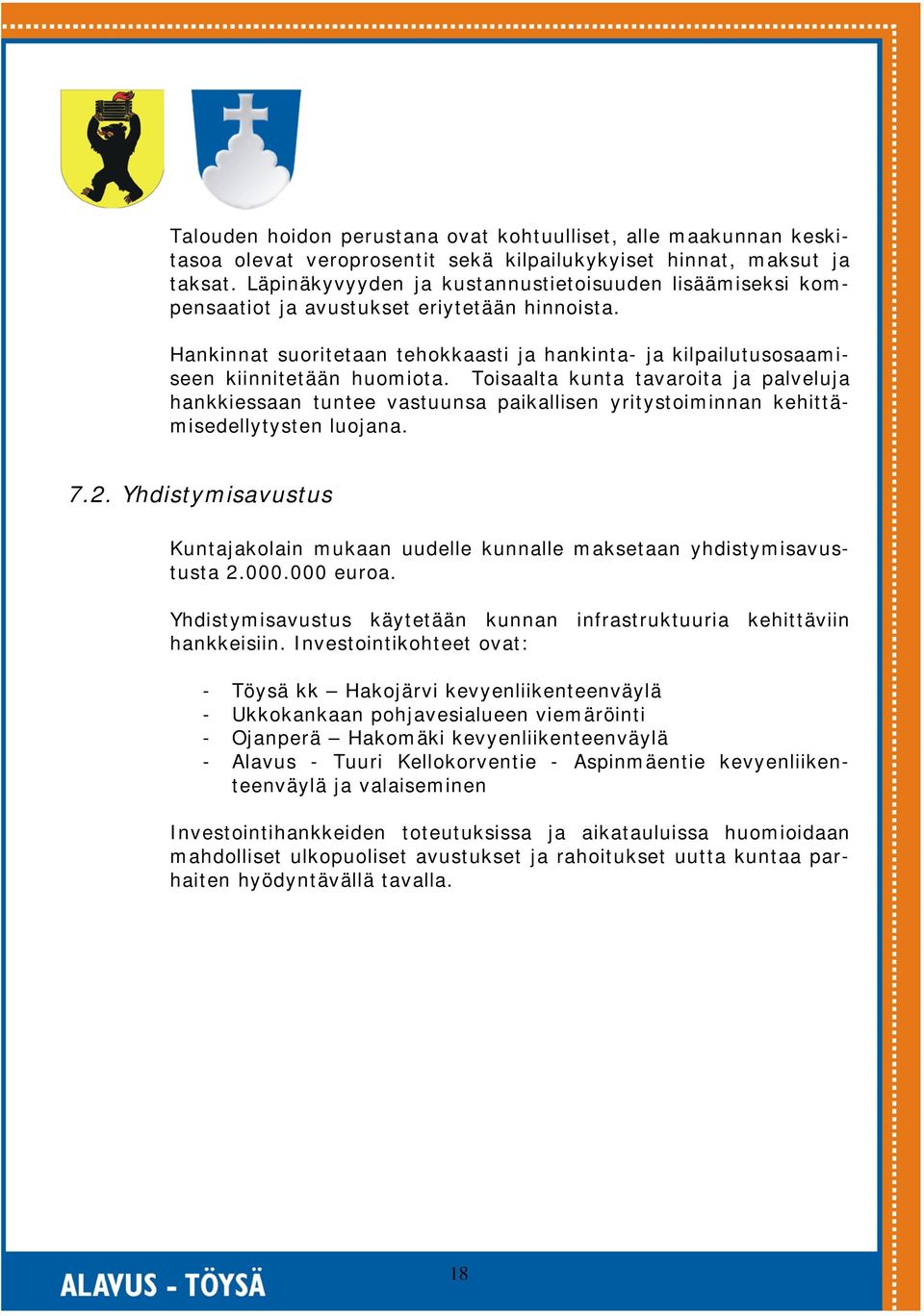 Talouden hoidon perustana ovat kohtuulliset, alle maakunnan keskitasoa olevat veroprosentit sekä kilpailukykyiset hinnat, maksut ja taksat. Läpinäkyvyyden ja kustannustietoisuuden lisäämiseksi kompensaatiot ja avustukset eriytetään hinnoista.

Hankinnat suoritetaan tehokkaasti ja hankinta- ja kilpailutusosaamiseen kiinnitetään huomiota. Toisaalta kunta tavaroita ja palveluja hankkiessaan tuntee vastuunsa paikallisen yritystoiminnan kehittämisedellytysten luojana.

7.2. Yhdistymisavustus

Kuntajakolain mukaan uudelle kunnalle maksetaan yhdistymisavustusta 2.000.000 euroa.

Yhdistymisavustus käytetään kunnan infrastruktuuria kehittäviin hankkeisiin. Investointikohteet ovat:

- Töysä kk – Hakojärvi kevyenliikenteenväylä
- Ukkokankaan pohjavesialueen viemäröinti
- Ojanperä – Hakomäki kevyenliikenteenväylä
- Alavus - Tuuri Kellokorventie - Aspinmäentie kevyenliikenteenväylä ja valaiseminen

Investointihankkeiden toteutuksissa ja aikatauluissa huomioidaan mahdolliset ulkopuoliset avustukset ja rahoitukset uutta kuntaa parhaiten hyödyntävällä tavalla.

ALAVUS - TÖYSÄ

18